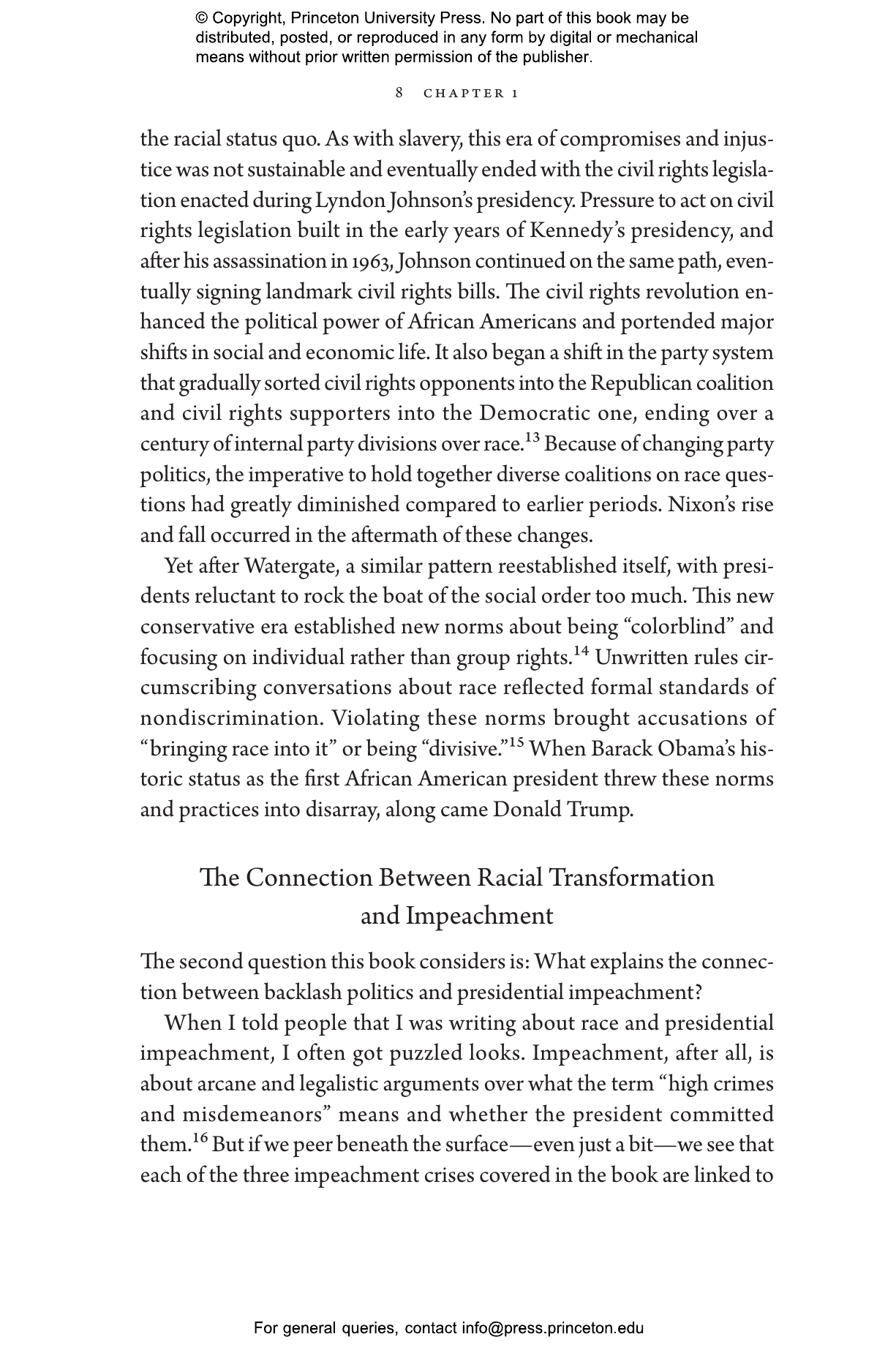 © Copyright, Princeton University Press. No part of this book may be distributed, posted, or reproduced in any form by digital or mechanical means without prior written permission of the publisher.

8 CHAPTER 1

the racial status quo. As with slavery, this era of compromises and injustice was not sustainable and eventually ended with the civil rights legislation enacted during Lyndon Johnson's presidency. Pressure to act on civil rights legislation built in the early years of Kennedy's presidency, and after his assassination in 1963, Johnson continued on the same path, eventually signing landmark civil rights bills. The civil rights revolution enhanced the political power of African Americans and portended major shifts in social and economic life. It also began a shift in the party system that gradually sorted civil rights opponents into the Republican coalition and civil rights supporters into the Democratic one, ending over a century of internal party divisions over race.$^{13}$ Because of changing party politics, the imperative to hold together diverse coalitions on race questions had greatly diminished compared to earlier periods. Nixon's rise and fall occurred in the aftermath of these changes.

Yet after Watergate, a similar pattern reestablished itself, with presidents reluctant to rock the boat of the social order too much. This new conservative era established new norms about being "colorblind" and focusing on individual rather than group rights.$^{14}$ Unwritten rules circumscribing conversations about race reflected formal standards of nondiscrimination. Violating these norms brought accusations of "bringing race into it" or being "divisive."$^{15}$ When Barack Obama's historic status as the first African American president threw these norms and practices into disarray, along came Donald Trump.

The Connection Between Racial Transformation and Impeachment

The second question this book considers is: What explains the connection between backlash politics and presidential impeachment?

When I told people that I was writing about race and presidential impeachment, I often got puzzled looks. Impeachment, after all, is about arcane and legalistic arguments over what the term "high crimes and misdemeanors" means and whether the president committed them.$^{16}$ But if we peer beneath the surface—even just a bit—we see that each of the three impeachment crises covered in the book are linked to

For general queries, contact info@press.princeton.edu